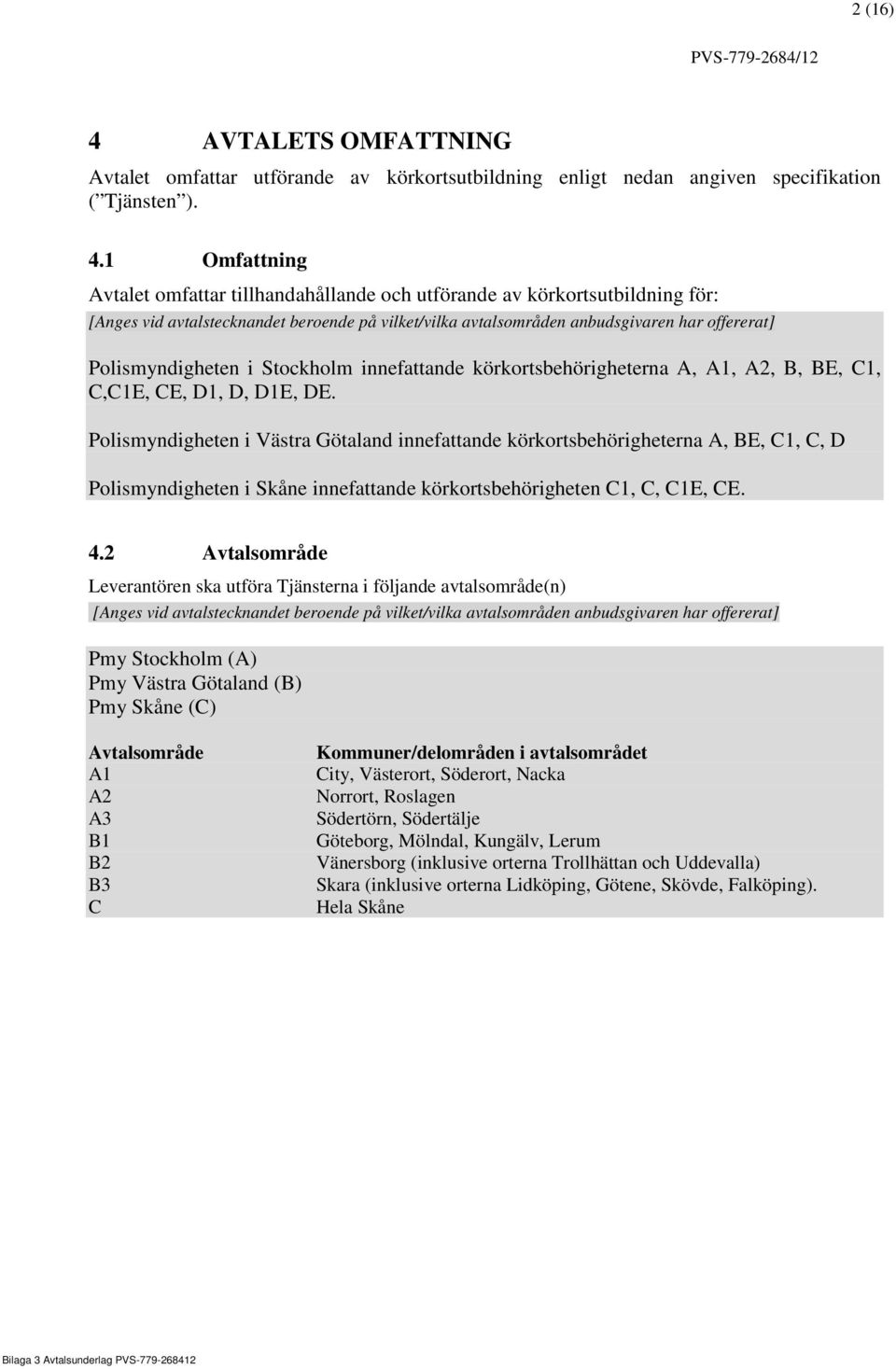 2 (16)

PVS-779-2684/12

4 AVTALETS OMFATTNING

Avtalet omfattar utförande av körkortsutbildning enligt nedan angiven specifikation (”Tjänsten”).

4.1 Omfattning

Avtalet omfattar tillhandahållande och utförande av körkortsutbildning för:

[Anges vid avtalstecknandet beroende på vilket/vilka avtalsområden anbudsgivaren har offererat]

Polismyndigheten i Stockholm innefattande körkortsbehörigheterna A, A1, A2, B, BE, C1, C,C1E, CE, D1, D, D1E, DE.

Polismyndigheten i Västra Götaland innefattande körkortsbehörigheterna A, BE, C1, C, D

Polismyndigheten i Skåne innefattande körkortsbehörigheten C1, C, C1E, CE.

4.2 Avtalsområde

Leverantören ska utföra Tjänsterna i följande avtalsområde(n)

[Anges vid avtalstecknandet beroende på vilket/vilka avtalsområden anbudsgivaren har offererat]

Pmy Stockholm (A)
Pmy Västra Götaland (B)
Pmy Skåne (C)

| Avtalsområde | Kommuner/delområden i avtalsområdet |
|---|---|
| A1 | City, Västerort, Söderort, Nacka |
| A2 | Norrort, Roslagen |
| A3 | Södertörn, Södertälje |
| B1 | Göteborg, Mölndal, Kungälv, Lerum |
| B2 | Vänersborg (inklusive orterna Trollhättan och Uddevalla) |
| B3 | Skara (inklusive orterna Lidköping, Götene, Skövde, Falköping). |
| C | Hela Skåne |

Bilaga 3 Avtalsunderlag PVS-779-268412